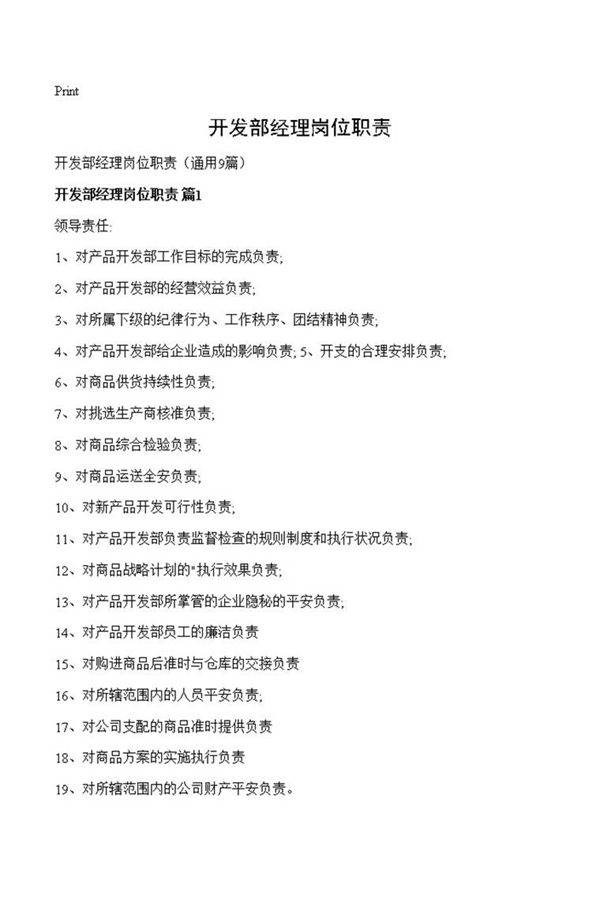 Print

开发部经理岗位职责

开发部经理岗位职责（通用9篇）

开发部经理岗位职责 篇1

领导责任:

1、对产品开发部工作目标的完成负责;

2、对产品开发部的经营效益负责;

3、对所属下级的纪律行为、工作秩序、团结精神负责;

4、对产品开发部给企业造成的影响负责; 5、开支的合理安排负责;

6、对商品供货持续性负责;

7、对挑选生产商核准负责;

8、对商品综合检验负责;

9、对商品运送全安负责;

10、对新产品开发可行性负责;

11、对产品开发部负责监督检查的规则制度和执行状况负责;

12、对商品战略计划的"执行效果负责;

13、对产品开发部所掌管的企业隐秘的平安负责;

14、对产品开发部员工的廉洁负责

15、对购进商品后准时与仓库的交接负责

16、对所辖范围内的人员平安负责;

17、对公司支配的商品准时提供负责

18、对商品方案的实施执行负责

19、对所辖范围内的公司财产平安负责。